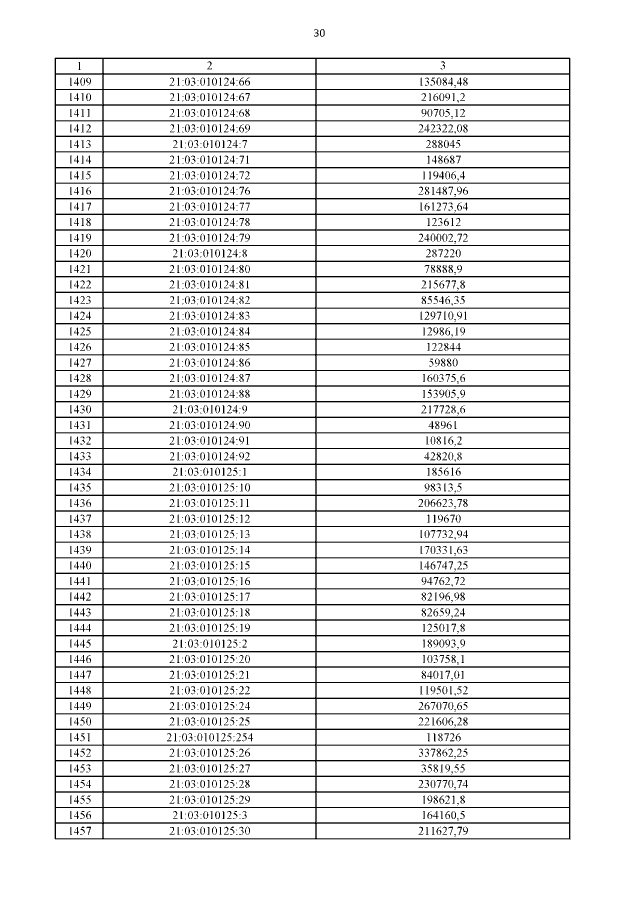 30

| 1 | 2 | 3 |
|---|---|---|
| 1409 | 21:03:010124:66 | 135084,48 |
| 1410 | 21:03:010124:67 | 216091,2 |
| 1411 | 21:03:010124:68 | 90705,12 |
| 1412 | 21:03:010124:69 | 242322,08 |
| 1413 | 21:03:010124:7 | 288045 |
| 1414 | 21:03:010124:71 | 148687 |
| 1415 | 21:03:010124:72 | 119406,4 |
| 1416 | 21:03:010124:76 | 281487,96 |
| 1417 | 21:03:010124:77 | 161273,64 |
| 1418 | 21:03:010124:78 | 123612 |
| 1419 | 21:03:010124:79 | 240002,72 |
| 1420 | 21:03:010124:8 | 287220 |
| 1421 | 21:03:010124:80 | 78888,9 |
| 1422 | 21:03:010124:81 | 215677,8 |
| 1423 | 21:03:010124:82 | 85546,35 |
| 1424 | 21:03:010124:83 | 129710,91 |
| 1425 | 21:03:010124:84 | 12986,19 |
| 1426 | 21:03:010124:85 | 122844 |
| 1427 | 21:03:010124:86 | 59880 |
| 1428 | 21:03:010124:87 | 160375,6 |
| 1429 | 21:03:010124:88 | 153905,9 |
| 1430 | 21:03:010124:9 | 217728,6 |
| 1431 | 21:03:010124:90 | 48961 |
| 1432 | 21:03:010124:91 | 10816,2 |
| 1433 | 21:03:010124:92 | 42820,8 |
| 1434 | 21:03:010125:1 | 185616 |
| 1435 | 21:03:010125:10 | 98313,5 |
| 1436 | 21:03:010125:11 | 206623,78 |
| 1437 | 21:03:010125:12 | 119670 |
| 1438 | 21:03:010125:13 | 107732,94 |
| 1439 | 21:03:010125:14 | 170331,63 |
| 1440 | 21:03:010125:15 | 146747,25 |
| 1441 | 21:03:010125:16 | 94762,72 |
| 1442 | 21:03:010125:17 | 82196,98 |
| 1443 | 21:03:010125:18 | 82659,24 |
| 1444 | 21:03:010125:19 | 125017,8 |
| 1445 | 21:03:010125:2 | 189093,9 |
| 1446 | 21:03:010125:20 | 103758,1 |
| 1447 | 21:03:010125:21 | 84017,01 |
| 1448 | 21:03:010125:22 | 119501,52 |
| 1449 | 21:03:010125:24 | 267070,65 |
| 1450 | 21:03:010125:25 | 221606,28 |
| 1451 | 21:03:010125:254 | 118726 |
| 1452 | 21:03:010125:26 | 337862,25 |
| 1453 | 21:03:010125:27 | 35819,55 |
| 1454 | 21:03:010125:28 | 230770,74 |
| 1455 | 21:03:010125:29 | 198621,8 |
| 1456 | 21:03:010125:3 | 164160,5 |
| 1457 | 21:03:010125:30 | 211627,79 |